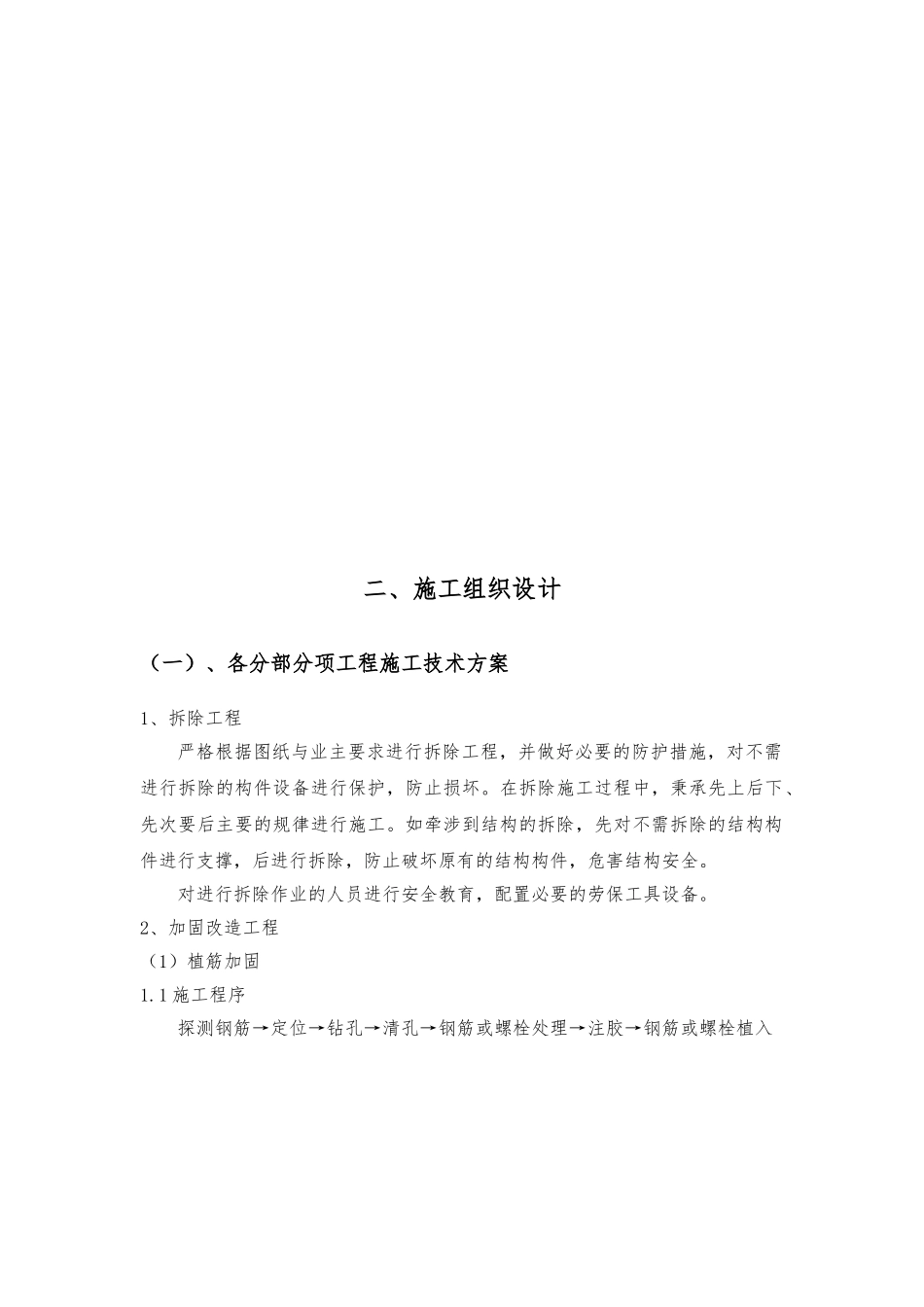 二、施工组织设计

（一）、各分部分项工程施工技术方案

1、拆除工程

严格根据图纸与业主要求进行拆除工程，并做好必要的防护措施，对不需进行拆除的构件设备进行保护，防止损坏。在拆除施工过程中，秉承先上后下、先次要后主要的规律进行施工。如牵涉到结构的拆除，先对不需拆除的结构构件进行支撑，后进行拆除，防止破坏原有的结构构件，危害结构安全。

对进行拆除作业的人员进行安全教育，配置必要的劳保工具设备。

2、加固改造工程

（1）植筋加固

1.1 施工程序

探测钢筋→定位→钻孔→清孔→钢筋或螺栓处理→注胶→钢筋或螺栓植入